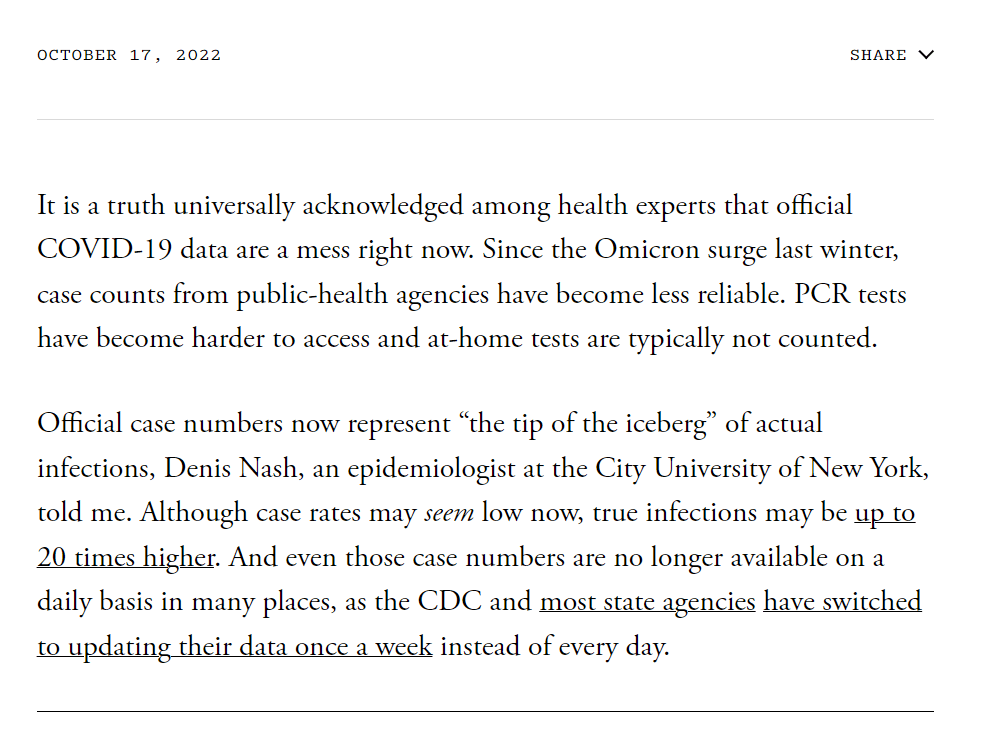 OCTOBER 17, 2022

SHARE

It is a truth universally acknowledged among health experts that official COVID-19 data are a mess right now. Since the Omicron surge last winter, case counts from public-health agencies have become less reliable. PCR tests have become harder to access and at-home tests are typically not counted.

Official case numbers now represent “the tip of the iceberg” of actual infections, Denis Nash, an epidemiologist at the City University of New York, told me. Although case rates may seem low now, true infections may be up to 20 times higher. And even those case numbers are no longer available on a daily basis in many places, as the CDC and most state agencies have switched to updating their data once a week instead of every day.